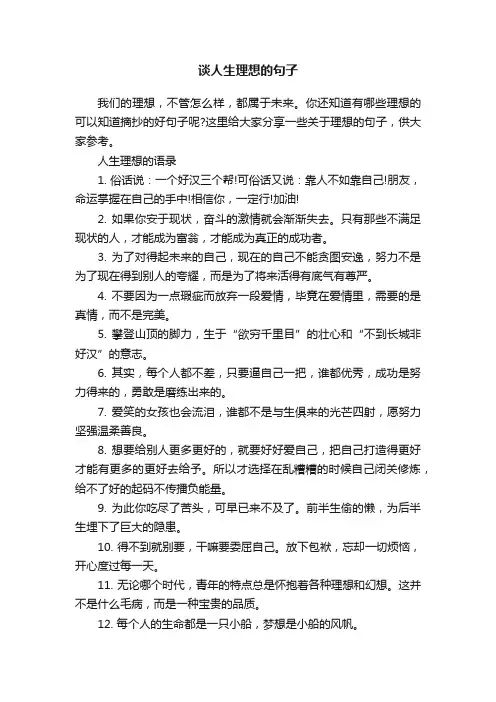 谈人生理想的句子

我们的理想，不管怎么样，都属于未来。你还知道有哪些理想的可以知道摘抄的好句子呢?这里给大家分享一些关于理想的句子，供大家参考。

人生理想的语录

1. 俗话说：一个好汉三个帮!可俗话又说：靠人不如靠自己!朋友，命运掌握在自己的手中!相信你，一定行!加油!

2. 如果你安于现状，奋斗的激情就会渐渐失去。只有那些不满足现状的人，才能成为富翁，才能成为真正的成功者。

3. 为了对得起未来的自己，现在的自己不能贪图安逸，努力不是为了现在得到别人的夸耀，而是为了将来活得有底气有尊严。

4. 不要因为一点瑕疵而放弃一段爱情，毕竟在爱情里，需要的是真情，而不是完美。

5. 攀登山顶的脚力，生于“欲穷千里目”的壮心和“不到长城非好汉”的意志。

6. 其实，每个人都不差，只要逼自己一把，谁都优秀，成功是努力得来的，勇敢是磨练出来的。

7. 爱笑的女孩也会流泪，谁都不是与生俱来的光芒四射，愿努力坚强温柔善良。

8. 想要给别人更多更好的，就要好好爱自己，把自己打造得更好才能有更多的更好去给予。所以才选择在乱糟糟的时候自己闭关修炼，给不了好的起码不传播负能量。

9. 为此你吃尽了苦头，可早已来不及了。前半生偷的懒，为后半生埋下了巨大的隐患。

10. 得不到就别要，干嘛要委屈自己。放下包袱，忘却一切烦恼，开心度过每一天。

11. 无论哪个时代，青年的特点总是怀抱着各种理想和幻想。这并不是什么毛病，而是一种宝贵的品质。

12. 每个人的生命都是一只小船，梦想是小船的风帆。